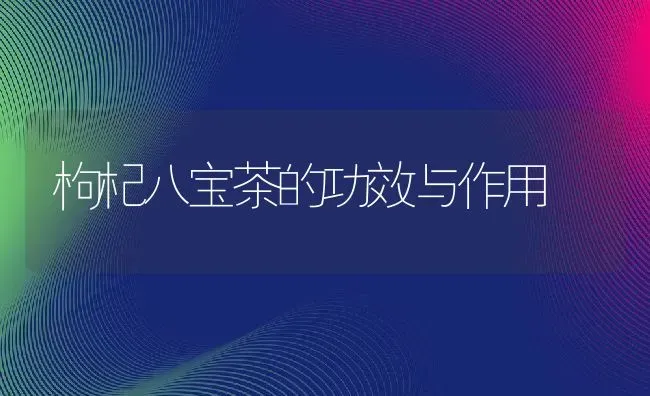 枸杞八宝茶的功效与作用